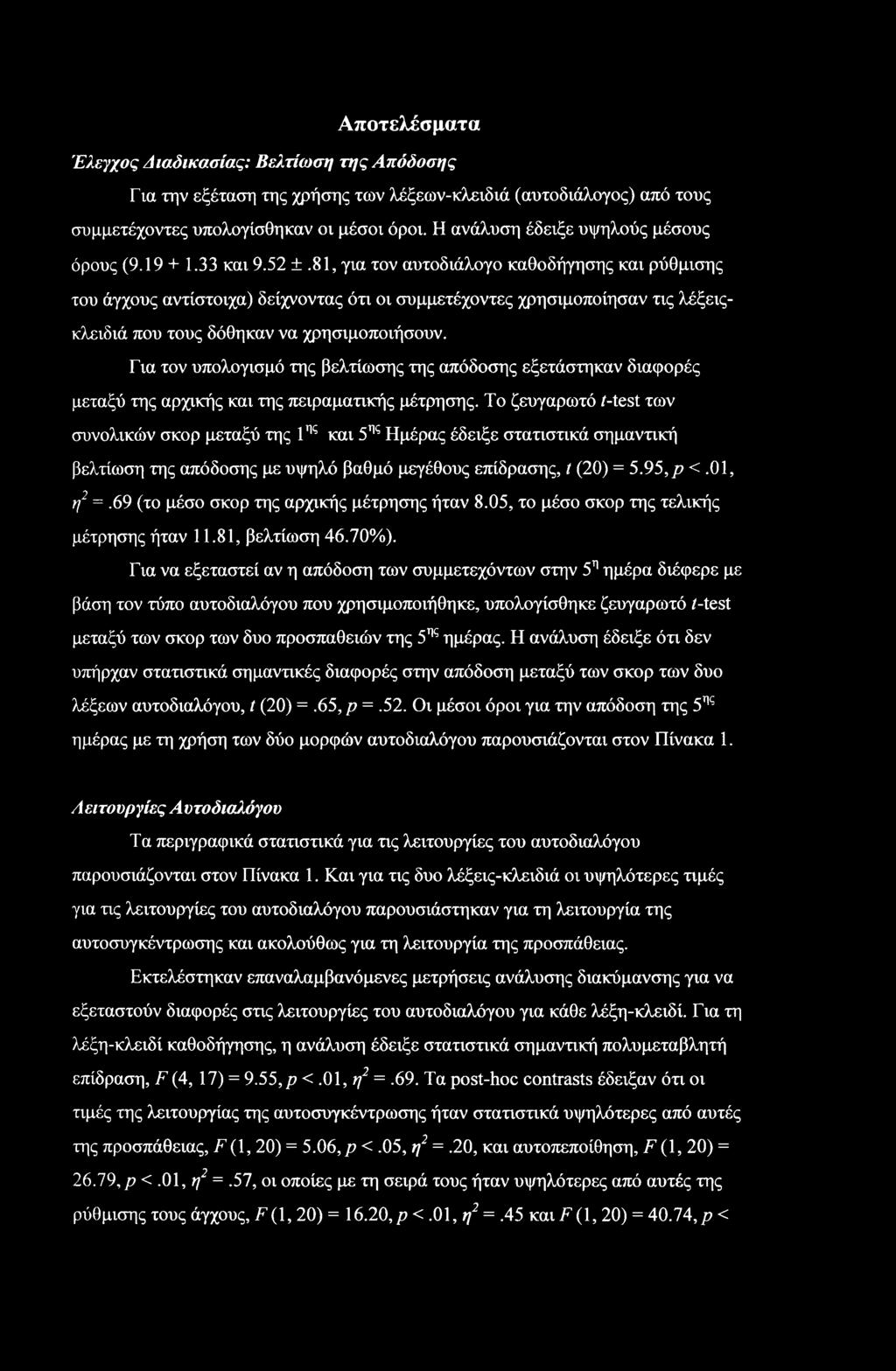 Αποτελέσματα

Έλεγχος Διαδικασίας: Βελτίωση της Απόδοσης

Για την εξέταση της χρήσης των λέξεων-κλειδιά (αυτοδιάλογος) από τους συμμετέχοντες υπολογίσθηκαν οι μέσοι όροι. Η ανάλυση έδειξε υψηλούς μέσους όρους (9.19 + 1.33 και 9.52 ± .81, για τον αυτοδιάλογο καθοδήγησης και ρύθμισης του άγχους αντίστοιχα) δείχνοντας ότι οι συμμετέχοντες χρησιμοποίησαν τις λέξεις-κλειδιά που τους δόθηκαν να χρησιμοποιήσουν.

Για τον υπολογισμό της βελτίωσης της απόδοσης εξετάστηκαν διαφορές μεταξύ της αρχικής και της πειραματικής μέτρησης. Το ζευγαρωτό $t$-test των συνολικών σκορ μεταξύ της $1^{ης}$ και $5^{ης}$ Ημέρας έδειξε στατιστικά σημαντική βελτίωση της απόδοσης με υψηλό βαθμό μεγέθους επίδρασης, $t$ (20) = 5.95, $p$ < .01, $\eta^2$ = .69 (το μέσο σκορ της αρχικής μέτρησης ήταν 8.05, το μέσο σκορ της τελικής μέτρησης ήταν 11.81, βελτίωση 46.70%).

Για να εξεταστεί αν η απόδοση των συμμετεχόντων στην $5^{η}$ ημέρα διέφερε με βάση τον τύπο αυτοδιαλόγου που χρησιμοποιήθηκε, υπολογίσθηκε ζευγαρωτό $t$-test μεταξύ των σκορ των δυο προσπαθειών της $5^{ης}$ ημέρας. Η ανάλυση έδειξε ότι δεν υπήρχαν στατιστικά σημαντικές διαφορές στην απόδοση μεταξύ των σκορ των δυο λέξεων αυτοδιαλόγου, $t$ (20) = .65, $p$ = .52. Οι μέσοι όροι για την απόδοση της $5^{ης}$ ημέρας με τη χρήση των δύο μορφών αυτοδιαλόγου παρουσιάζονται στον Πίνακα 1.

Λειτουργίες Αυτοδιαλόγου

Τα περιγραφικά στατιστικά για τις λειτουργίες του αυτοδιαλόγου παρουσιάζονται στον Πίνακα 1. Και για τις δυο λέξεις-κλειδιά οι υψηλότερες τιμές για τις λειτουργίες του αυτοδιαλόγου παρουσιάστηκαν για τη λειτουργία της αυτοσυγκέντρωσης και ακολούθως για τη λειτουργία της προσπάθειας.

Εκτελέστηκαν επαναλαμβανόμενες μετρήσεις ανάλυσης διακύμανσης για να εξεταστούν διαφορές στις λειτουργίες του αυτοδιαλόγου για κάθε λέξη-κλειδί. Για τη λέξη-κλειδί καθοδήγησης, η ανάλυση έδειξε στατιστικά σημαντική πολυμεταβλητή επίδραση, $F$ (4, 17) = 9.55, $p$ < .01, $\eta^2$ = .69. Τα post-hoc contrasts έδειξαν ότι οι τιμές της λειτουργίας της αυτοσυγκέντρωσης ήταν στατιστικά υψηλότερες από αυτές της προσπάθειας, $F$ (1, 20) = 5.06, $p$ < .05, $\eta^2$ = .20, και αυτοπεποίθηση, $F$ (1, 20) = 26.79, $p$ < .01, $\eta^2$ = .57, οι οποίες με τη σειρά τους ήταν υψηλότερες από αυτές της ρύθμισης τους άγχους, $F$ (1, 20) = 16.20, $p$ < .01, $\eta^2$ = .45 και $F$ (1, 20) = 40.74, $p$ <